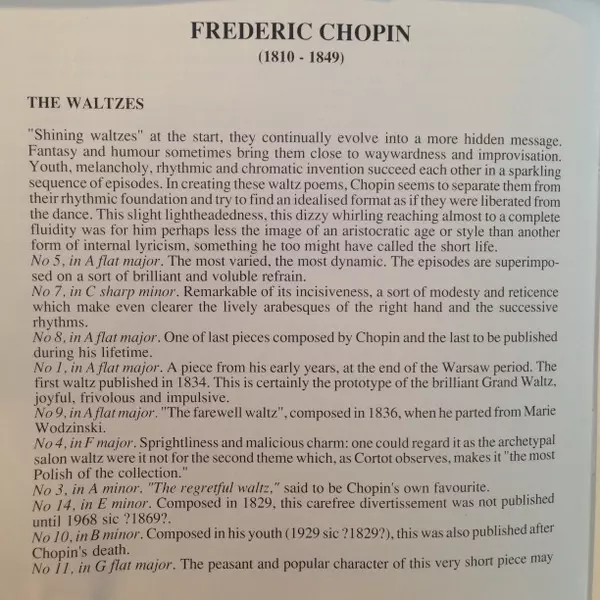 FREDERIC CHOPIN
(1810 - 1849)

THE WALTZES

"Shining waltzes" at the start, they continually evolve into a more hidden message. Fantasy and humour sometimes bring them close to waywardness and improvisation. Youth, melancholy, rhythmic and chromatic invention succeed each other in a sparkling sequence of episodes. In creating these waltz poems, Chopin seems to separate them from their rhythmic foundation and try to find an idealised format as if they were liberated from the dance. This slight lightheadedness, this dizzy whirling reaching almost to a complete fluidity was for him perhaps less the image of an aristocratic age or style than another form of internal lyricism, something he too might have called the short life.
No 5, in A flat major. The most varied, the most dynamic. The episodes are superimposed on a sort of brilliant and voluble refrain.
No 7, in C sharp minor. Remarkable of its incisiveness, a sort of modesty and reticence which make even clearer the lively arabesques of the right hand and the successive rhythms.
No 8, in A flat major. One of last pieces composed by Chopin and the last to be published during his lifetime.
No 1, in A flat major. A piece from his early years, at the end of the Warsaw period. The first waltz published in 1834. This is certainly the prototype of the brilliant Grand Waltz, joyful, frivolous and impulsive.
No 9, in A flat major. "The farewell waltz", composed in 1836, when he parted from Marie Wodzinski.
No 4, in F major. Sprightliness and malicious charm: one could regard it as the archetypal salon waltz were it not for the second theme which, as Cortot observes, makes it "the most Polish of the collection."
No 3, in A minor. "The regretful waltz," said to be Chopin's own favourite.
No 14, in E minor. Composed in 1829, this carefree divertissement was not published until 1968 sic ?1869?.
No 10, in B minor. Composed in his youth (1929 sic ?1829?), this was also published after Chopin's death.
No 11, in G flat major. The peasant and popular character of this very short piece may